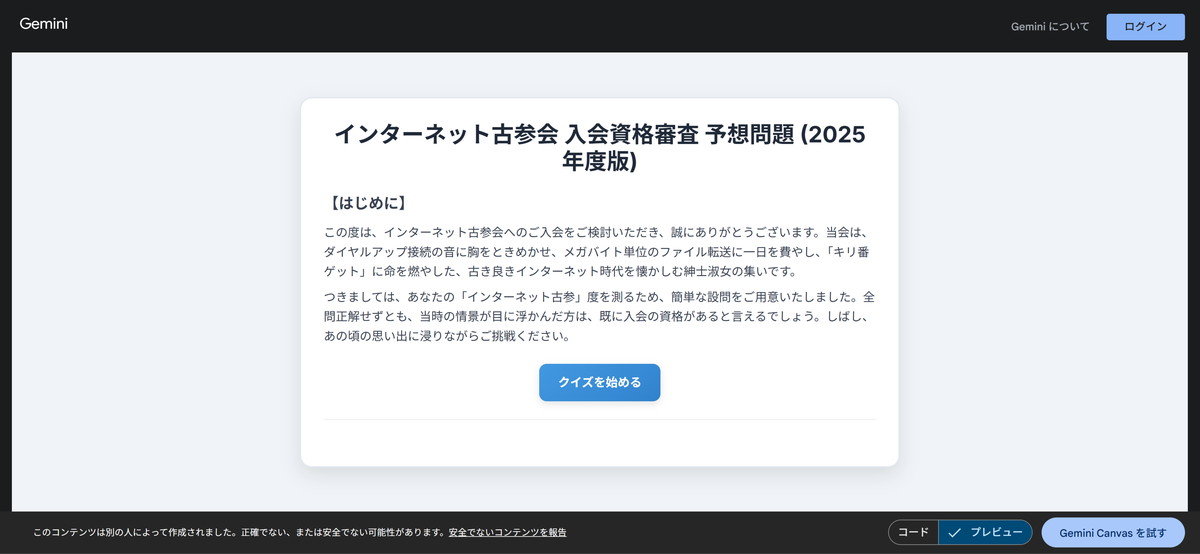 Gemini

Gemini について

ログイン

インターネット古参会 入会資格審査 予想問題 (2025年度版)

【はじめに】

この度は、インターネット古参会へのご入会をご検討いただき、誠にありがとうございます。当会は、ダイヤルアップ接続の音に胸をときめかせ、メガバイト単位のファイル転送に一日を費やし、「キリ番ゲット」に命を燃やした、古き良きインターネット時代を懐かしむ紳士淑女の集いです。

つきましては、あなたの「インターネット古参」度を測るため、簡単な設問をご用意いたしました。全問正解せずとも、当時の情景が目に浮かんだ方は、既に入会の資格があると言えるでしょう。しばし、あの頃の思い出に浸りながらご挑戦ください。

クイズを始める

このコンテンツは別の人によって作成されました。正確でない、または安全でない可能性があります。安全でないコンテンツを報告

コード

プレビュー

Gemini Canvas を試す